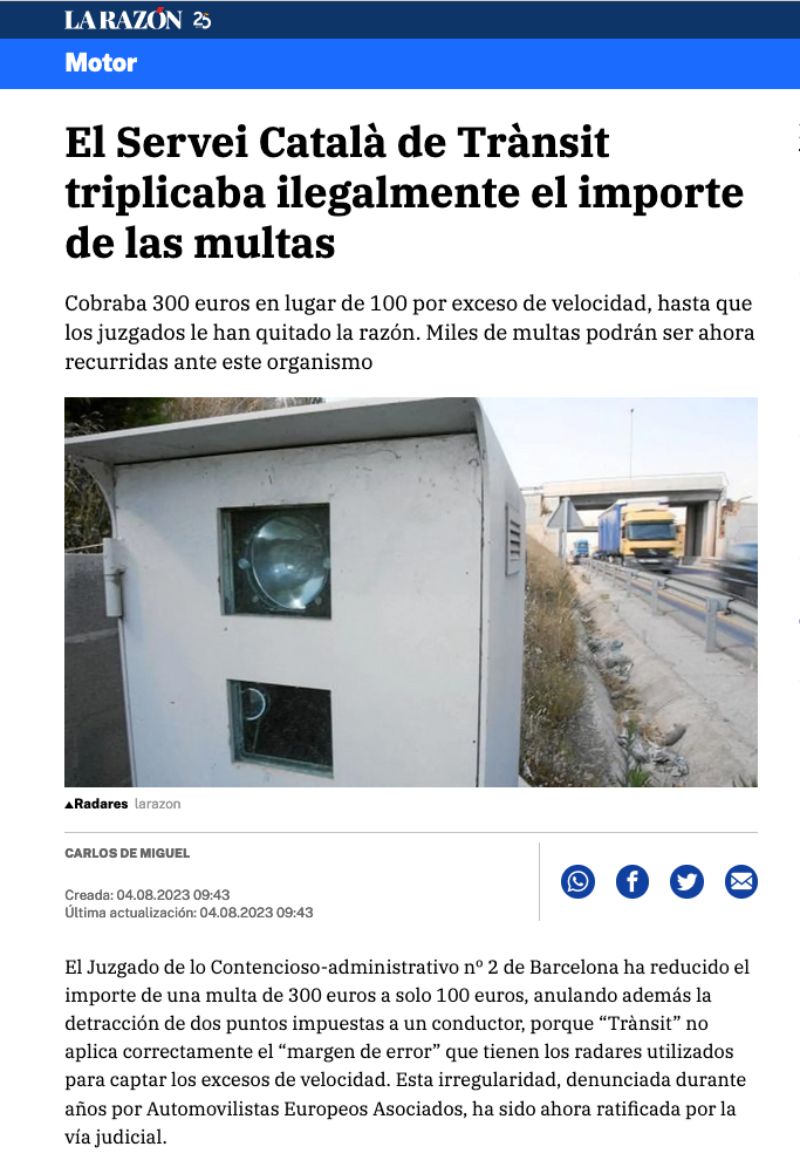 LA RAZÓN 25

Motor

El Servei Català de Trànsit triplicaba ilegalmente el importe de las multas

Cobraba 300 euros en lugar de 100 por exceso de velocidad, hasta que los juzgados le han quitado la razón. Miles de multas podrán ser ahora recurridas ante este organismo

▲Radares larazon

CARLOS DE MIGUEL

Creada: 04.08.2023 09:43
Última actualización: 04.08.2023 09:43

El Juzgado de lo Contencioso-administrativo nº 2 de Barcelona ha reducido el importe de una multa de 300 euros a solo 100 euros, anulando además la detracción de dos puntos impuestas a un conductor, porque “Trànsit” no aplica correctamente el “margen de error” que tienen los radares utilizados para captar los excesos de velocidad. Esta irregularidad, denunciada durante años por Automovilistas Europeos Asociados, ha sido ahora ratificada por la vía judicial.